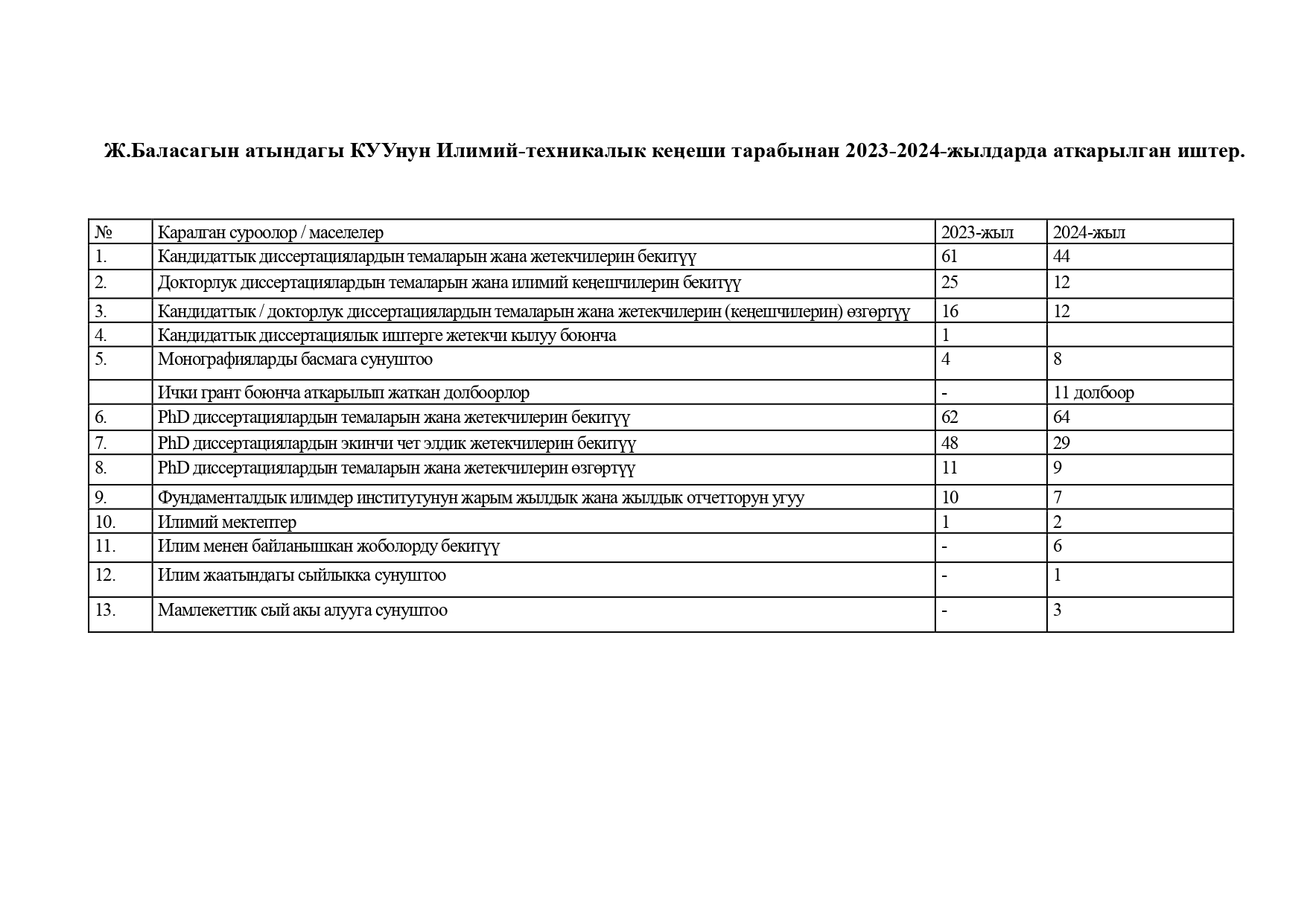 Ж.Баласагын атындагы КУУнун Илимий-техникалык кеңеши тарабынан 2023-2024-жылдарда аткарылган иштер.

| № | Каралган суроолор / маселелер | 2023-жыл | 2024-жыл |
|---|---|---|---|
| 1. | Кандидаттык диссертациялардын темаларын жана жетекчилерин бекитүү | 61 | 44 |
| 2. | Докторлук диссертациялардын темаларын жана илимий кеңешчилерин бекитүү | 25 | 12 |
| 3. | Кандидаттык / докторлук диссертациялардын темаларын жана жетекчилерин (кеңешчилерин) өзгөртүү | 16 | 12 |
| 4. | Кандидаттык диссертациялык иштерге жетекчи кылуу боюнча | 1 | |
| 5. | Монографияларды басмага сунуштоо | 4 | 8 |
| | Ички грант боюнча аткарылып жаткан долбоорлор | - | 11 долбоор |
| 6. | PhD диссертациялардын темаларын жана жетекчилерин бекитүү | 62 | 64 |
| 7. | PhD диссертациялардын экинчи чет элдик жетекчилерин бекитүү | 48 | 29 |
| 8. | PhD диссертациялардын темаларын жана жетекчилерин өзгөртүү | 11 | 9 |
| 9. | Фундаменталдык илимдер институтунун жарым жылдык жана жылдык отчетторун угуу | 10 | 7 |
| 10. | Илимий мектептер | 1 | 2 |
| 11. | Илим менен байланышкан жоболорду бекитүү | - | 6 |
| 12. | Илим жаатындагы сыйлыкка сунуштоо | - | 1 |
| 13. | Мамлекеттик сый акы алууга сунуштоо | - | 3 |